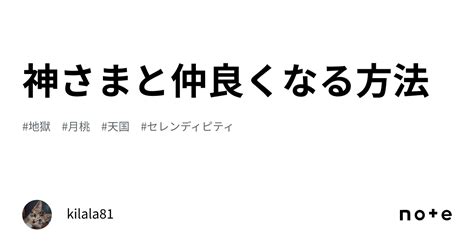 神さまと仲良くなる方法

#地獄 #月桃 #天国 #セレンディピティ

kilala81

note